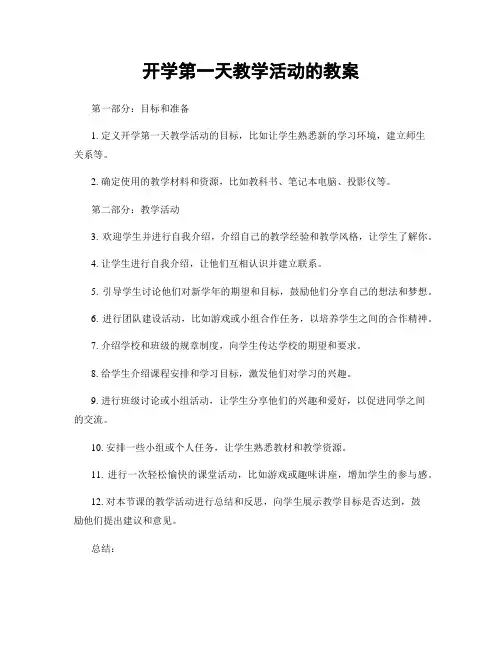 开学第一天教学活动的教案

第一部分：目标和准备

1. 定义开学第一天教学活动的目标，比如让学生熟悉新的学习环境，建立师生关系等。

2. 确定使用的教学材料和资源，比如教科书、笔记本电脑、投影仪等。

第二部分：教学活动

3. 欢迎学生并进行自我介绍，介绍自己的教学经验和教学风格，让学生了解你。

4. 让学生进行自我介绍，让他们互相认识并建立联系。

5. 引导学生讨论他们对新学年的期望和目标，鼓励他们分享自己的想法和梦想。

6. 进行团队建设活动，比如游戏或小组合作任务，以培养学生之间的合作精神。

7. 介绍学校和班级的规章制度，向学生传达学校的期望和要求。

8. 给学生介绍课程安排和学习目标，激发他们对学习的兴趣。

9. 进行班级讨论或小组活动，让学生分享他们的兴趣和爱好，以促进同学之间的交流。

10. 安排一些小组或个人任务，让学生熟悉教材和教学资源。

11. 进行一次轻松愉快的课堂活动，比如游戏或趣味讲座，增加学生的参与感。

12. 对本节课的教学活动进行总结和反思，向学生展示教学目标是否达到，鼓励他们提出建议和意见。

总结：